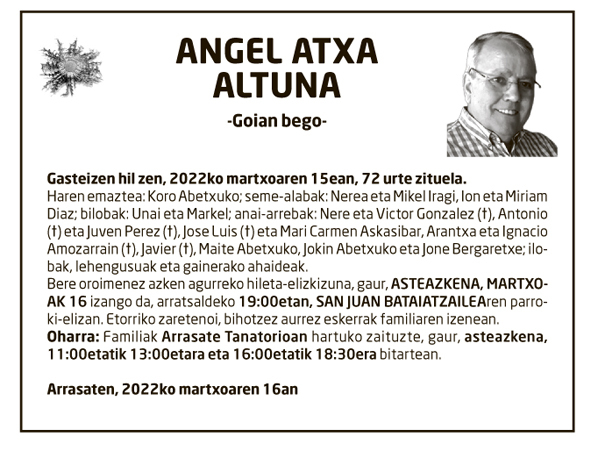 ANGEL ATXA ALTUNA

-Goian bego-

Gasteizen hil zen, 2022ko martxoaren 15ean, 72 urte zituela.
Haren emaztea: Koro Abetxuko; seme-alabak: Nerea eta Mikel Iragi, Ion eta Miriam Diaz; bilobak: Unai eta Markel; anai-arrebak: Nere eta Victor Gonzalez (†), Antonio (†) eta Juven Perez (†), Jose Luis (†) eta Mari Carmen Askasibar, Arantxa eta Ignacio Amozarrain (†), Javier (†), Maite Abetxuko, Jokin Abetxuko eta Jone Bergaretxe; ilobak, lehengusuak eta gainerako ahaideak.
Bere oroimenez azken agurreko hileta-elizkizuna, gaur, ASTEAZKENA, MARTXOAK 16 izango da, arratsaldeko 19:00etan, SAN JUAN BATAIATZAILEAren parroki-elizan. Etorriko zaretenoi, bihotzez aurrez eskerrak familiaren izenean.
Oharra: Familiak Arrasate Tanatorioan hartuko zaituzte, gaur, asteazkena, 11:00etatik 13:00etara eta 16:00etatik 18:30era bitartean.

Arrasaten, 2022ko martxoaren 16an